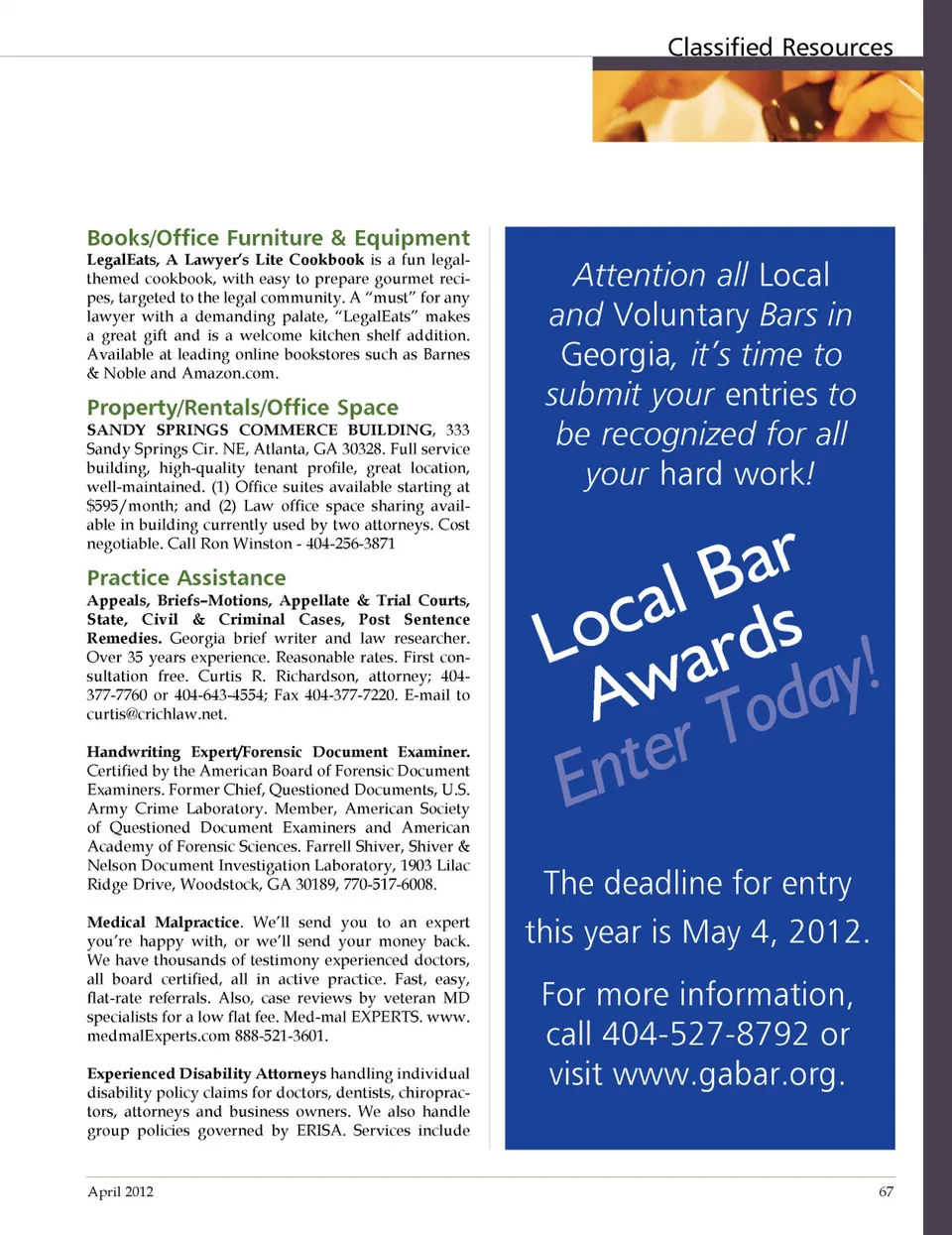 Classified Resources

Books/Office Furniture & Equipment

LegalEats, A Lawyer's Lite Cookbook is a fun legal-themed cookbook, with easy to prepare gourmet recipes, targeted to the legal community. A "must" for any lawyer with a demanding palate, "LegalEats" makes a great gift and is a welcome kitchen shelf addition. Available at leading online bookstores such as Barnes & Noble and Amazon.com.

Property/Rentals/Office Space

SANDY SPRINGS COMMERCE BUILDING, 333 Sandy Springs Cir. NE, Atlanta, GA 30328. Full service building, high-quality tenant profile, great location, well-maintained. (1) Office suites available starting at $595/month; and (2) Law office space sharing available in building currently used by two attorneys. Cost negotiable. Call Ron Winston - 404-256-3871

Practice Assistance

Appeals, Briefs–Motions, Appellate & Trial Courts, State, Civil & Criminal Cases, Post Sentence Remedies. Georgia brief writer and law researcher. Over 35 years experience. Reasonable rates. First consultation free. Curtis R. Richardson, attorney; 404-377-7760 or 404-643-4554; Fax 404-377-7220. E-mail to curtis@crichlaw.net.

Handwriting Expert/Forensic Document Examiner. Certified by the American Board of Forensic Document Examiners. Former Chief, Questioned Documents, U.S. Army Crime Laboratory. Member, American Society of Questioned Document Examiners and American Academy of Forensic Sciences. Farrell Shiver, Shiver & Nelson Document Investigation Laboratory, 1903 Lilac Ridge Drive, Woodstock, GA 30189, 770-517-6008.

Medical Malpractice. We'll send you to an expert you're happy with, or we'll send your money back. We have thousands of testimony experienced doctors, all board certified, all in active practice. Fast, easy, flat-rate referrals. Also, case reviews by veteran MD specialists for a low flat fee. Med-mal EXPERTS. www.medmalExperts.com 888-521-3601.

Experienced Disability Attorneys handling individual disability policy claims for doctors, dentists, chiropractors, attorneys and business owners. We also handle group policies governed by ERISA. Services include

Attention all Local and Voluntary Bars in Georgia, it's time to submit your entries to be recognized for all your hard work!

Local Bar Awards

Enter Today!

The deadline for entry this year is May 4, 2012.

For more information, call 404-527-8792 or visit www.gabar.org.

April 2012

67